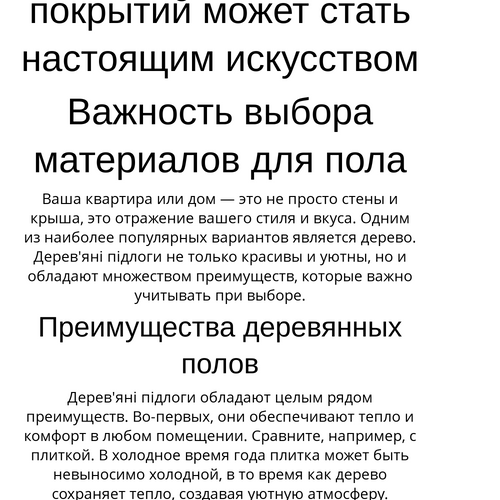 покрытий может стать настоящим искусством

Важность выбора материалов для пола

Ваша квартира или дом — это не просто стены и крыша, это отражение вашего стиля и вкуса. Одним из наиболее популярных вариантов является дерево. Дерев'яні підлоги не только красивы и уютны, но и обладают множеством преимуществ, которые важно учитывать при выборе.

Преимущества деревянных полов

Дерев'яні підлоги обладают целым рядом преимуществ. Во-первых, они обеспечивают тепло и комфорт в любом помещении. Сравните, например, с плиткой. В холодное время года плитка может быть невыносимо холодной, в то время как дерево сохраняет тепло, создавая уютную атмосферу.